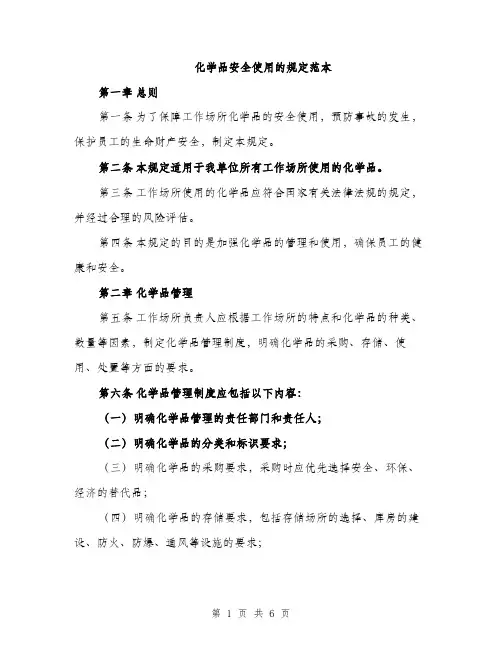 化学品安全使用的规定范本

第一章 总则

第一条 为了保障工作场所化学品的安全使用，预防事故的发生，保护员工的生命财产安全，制定本规定。

第二条 本规定适用于我单位所有工作场所使用的化学品。

第三条 工作场所使用的化学品应符合国家有关法律法规的规定，并经过合理的风险评估。

第四条 本规定的目的是加强化学品的管理和使用，确保员工的健康和安全。

第二章 化学品管理

第五条 工作场所负责人应根据工作场所的特点和化学品的种类、数量等因素，制定化学品管理制度，明确化学品的采购、存储、使用、处置等方面的要求。

第六条 化学品管理制度应包括以下内容:

（一）明确化学品管理的责任部门和责任人;

（二）明确化学品的分类和标识要求;

（三）明确化学品的采购要求，采购时应优先选择安全、环保、经济的替代品;

（四）明确化学品的存储要求，包括存储场所的选择、库房的建设、防火、防爆、通风等设施的要求;

第 1 页 共 6 页